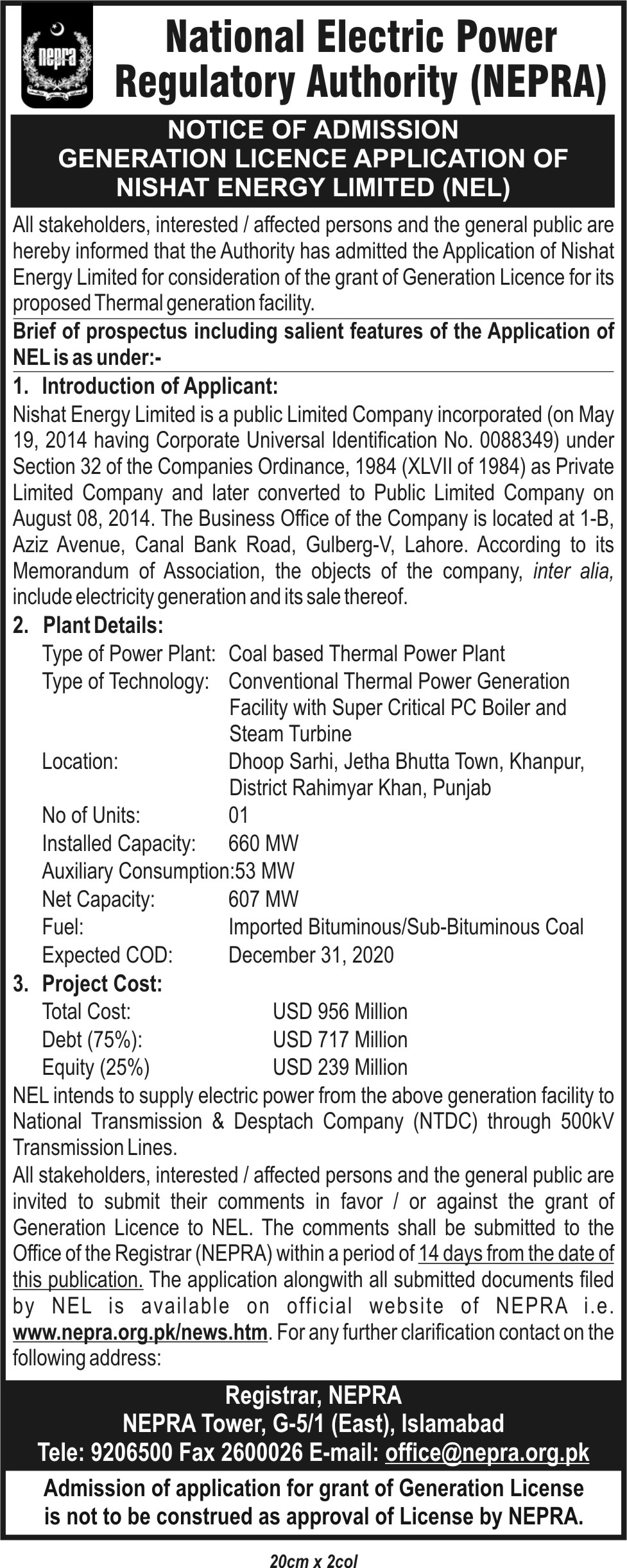 nepra

National Electric Power Regulatory Authority (NEPRA)

NOTICE OF ADMISSION
GENERATION LICENCE APPLICATION OF
NISHAT ENERGY LIMITED (NEL)

All stakeholders, interested / affected persons and the general public are hereby informed that the Authority has admitted the Application of Nishat Energy Limited for consideration of the grant of Generation Licence for its proposed Thermal generation facility.

Brief of prospectus including salient features of the Application of NEL is as under:-

1. Introduction of Applicant:
Nishat Energy Limited is a public Limited Company incorporated (on May 19, 2014 having Corporate Universal Identification No. 0088349) under Section 32 of the Companies Ordinance, 1984 (XLVII of 1984) as Private Limited Company and later converted to Public Limited Company on August 08, 2014. The Business Office of the Company is located at 1-B, Aziz Avenue, Canal Bank Road, Gulberg-V, Lahore. According to its Memorandum of Association, the objects of the company, inter alia, include electricity generation and its sale thereof.

2. Plant Details:
Type of Power Plant: Coal based Thermal Power Plant
Type of Technology: Conventional Thermal Power Generation Facility with Super Critical PC Boiler and Steam Turbine
Location: Dhoop Sarhi, Jetha Bhutta Town, Khanpur, District Rahimyar Khan, Punjab
No of Units: 01
Installed Capacity: 660 MW
Auxiliary Consumption:53 MW
Net Capacity: 607 MW
Fuel: Imported Bituminous/Sub-Bituminous Coal
Expected COD: December 31, 2020

3. Project Cost:
Total Cost: USD 956 Million
Debt (75%): USD 717 Million
Equity (25%) USD 239 Million

NEL intends to supply electric power from the above generation facility to National Transmission & Desptach Company (NTDC) through 500kV Transmission Lines.

All stakeholders, interested / affected persons and the general public are invited to submit their comments in favor / or against the grant of Generation Licence to NEL. The comments shall be submitted to the Office of the Registrar (NEPRA) within a period of 14 days from the date of this publication. The application alongwith all submitted documents filed by NEL is available on official website of NEPRA i.e. www.nepra.org.pk/news.htm. For any further clarification contact on the following address:

Registrar, NEPRA
NEPRA Tower, G-5/1 (East), Islamabad
Tele: 9206500 Fax 2600026 E-mail: office@nepra.org.pk

Admission of application for grant of Generation License is not to be construed as approval of License by NEPRA.

20cm x 2col